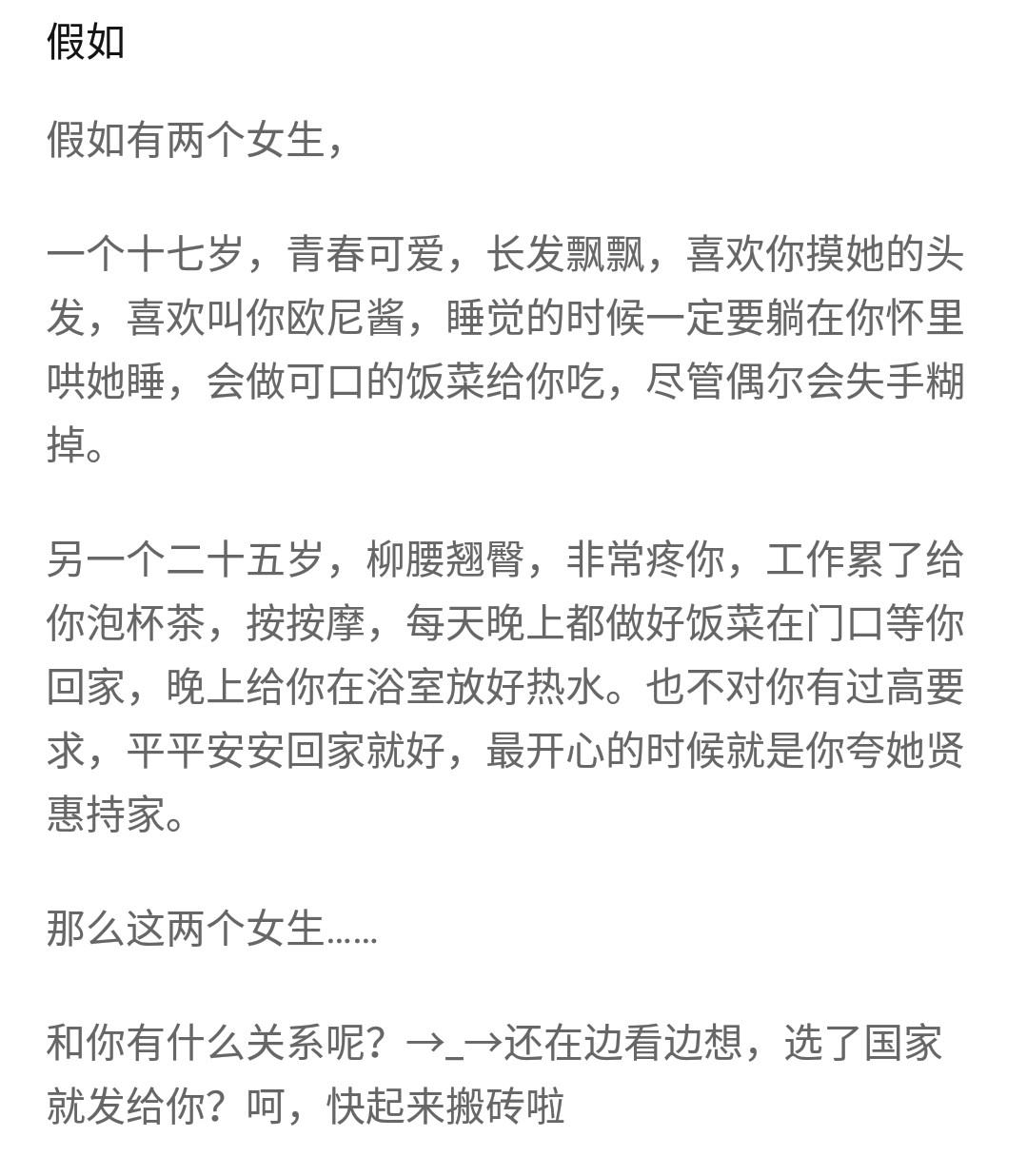 假如

假如有两个女生，

一个十七岁，青春可爱，长发飘飘，喜欢你摸她的头发，喜欢叫你欧尼酱，睡觉的时候一定要躺在你怀里哄她睡，会做可口的饭菜给你吃，尽管偶尔会失手糊掉。

另一个二十五岁，柳腰翘臀，非常疼你，工作累了给你泡杯茶，按按摩，每天晚上都做好饭菜在门口等你回家，晚上给你在浴室放好热水。也不对你有过高要求，平平安安回家就好，最开心的时候就是你夸她贤惠持家。

那么这两个女生……

和你有什么关系呢？→_→还在边看边想，选了国家就发给你？呵，快起来搬砖啦